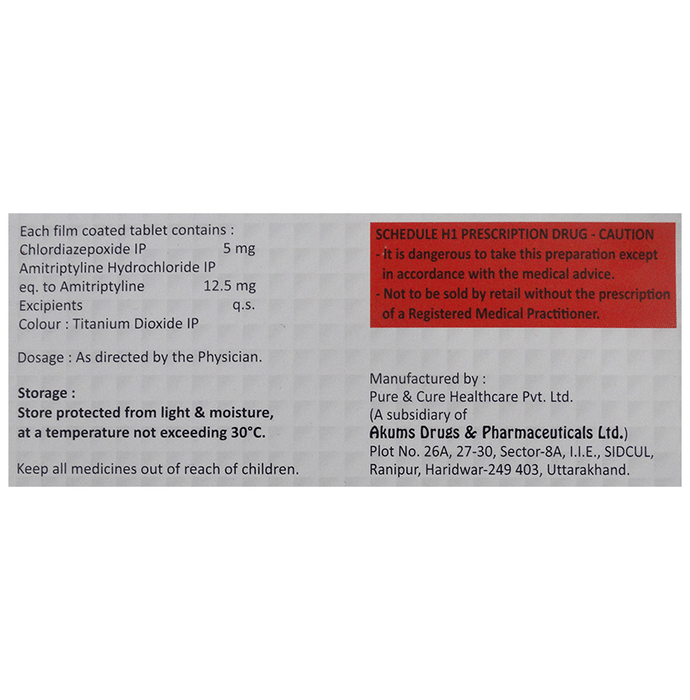 Each film coated tablet contains :
Chlordiazepoxide IP 5 mg
Amitriptyline Hydrochloride IP
eq. to Amitriptyline 12.5 mg
Excipients q.s.
Colour : Titanium Dioxide IP

Dosage : As directed by the Physician.

Storage :
Store protected from light & moisture, at a temperature not exceeding 30°C.

Keep all medicines out of reach of children.

SCHEDULE H1 PRESCRIPTION DRUG - CAUTION
- It is dangerous to take this preparation except in accordance with the medical advice.
- Not to be sold by retail without the prescription of a Registered Medical Practitioner.

Manufactured by :
Pure & Cure Healthcare Pvt. Ltd.
(A subsidiary of
Akums Drugs & Pharmaceuticals Ltd.)
Plot No. 26A, 27-30, Sector-8A, I.I.E., SIDCUL,
Ranipur, Haridwar-249 403, Uttarakhand.